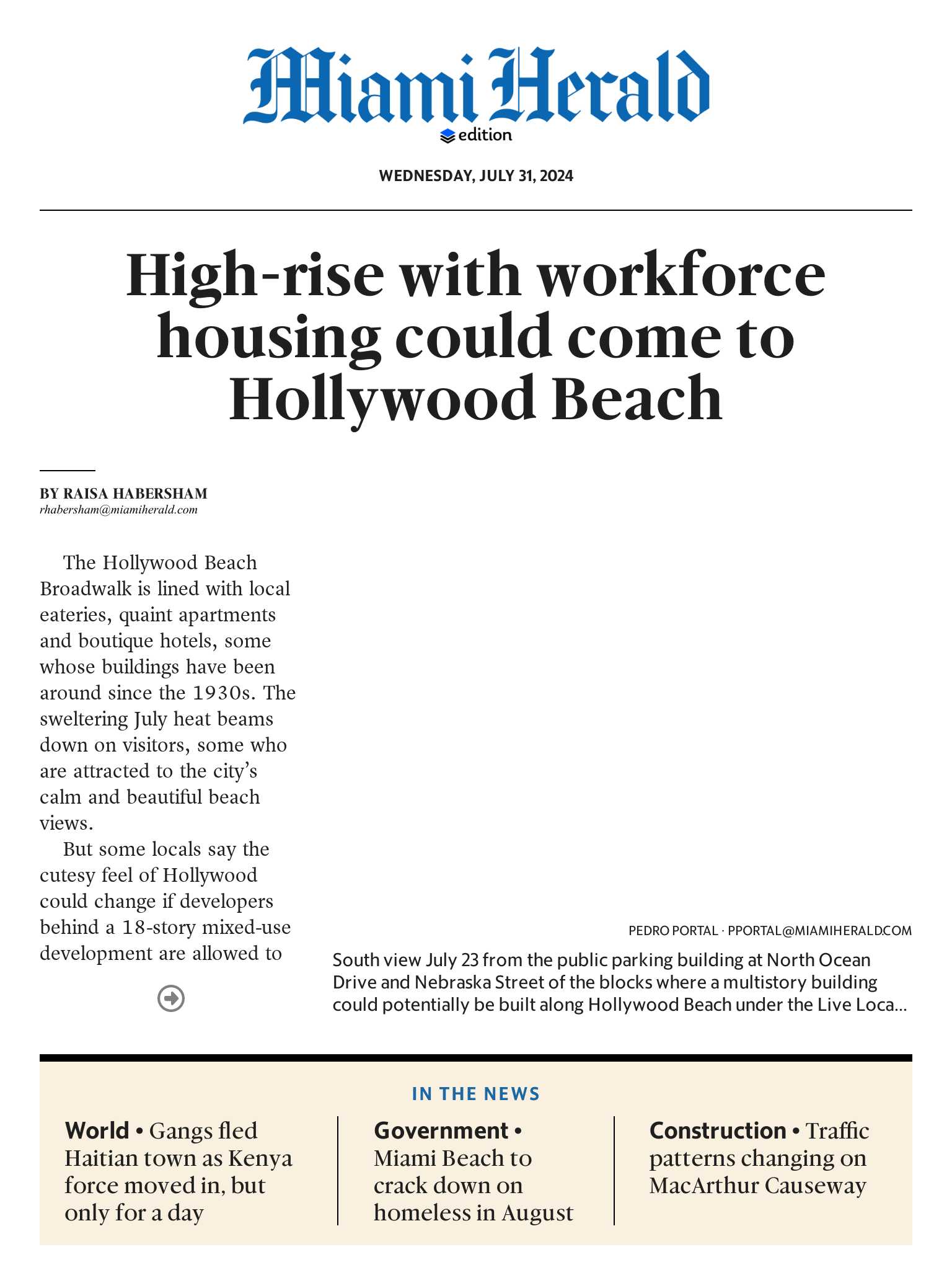 Miami Herald
edition

WEDNESDAY, JULY 31, 2024

High-rise with workforce housing could come to Hollywood Beach

BY RAISA HABERSHAM
rhabersham@miamiherald.com

The Hollywood Beach Broadwalk is lined with local eateries, quaint apartments and boutique hotels, some whose buildings have been around since the 1930s. The sweltering July heat beams down on visitors, some who are attracted to the city's calm and beautiful beach views.

But some locals say the cutesy feel of Hollywood could change if developers behind a 18-story mixed-use development are allowed to

PEDRO PORTAL · PPORTAL@MIAMIHERALD.COM

South view July 23 from the public parking building at North Ocean Drive and Nebraska Street of the blocks where a multistory building could potentially be built along Hollywood Beach under the Live Loca...

IN THE NEWS

World • Gangs fled Haitian town as Kenya force moved in, but only for a day

Government • Miami Beach to crack down on homeless in August

Construction • Traffic patterns changing on MacArthur Causeway